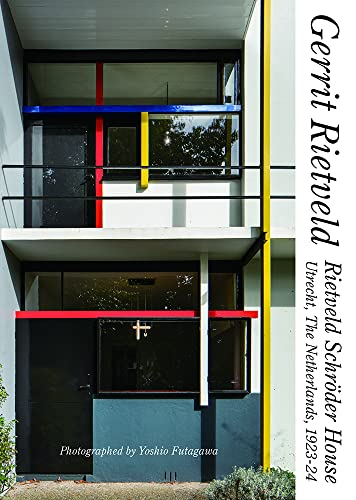 Gerrit Rietveld

Rietveld Schröder House

Utrecht, The Netherlands, 1923-24

Photographed by Yoshio Futagawa